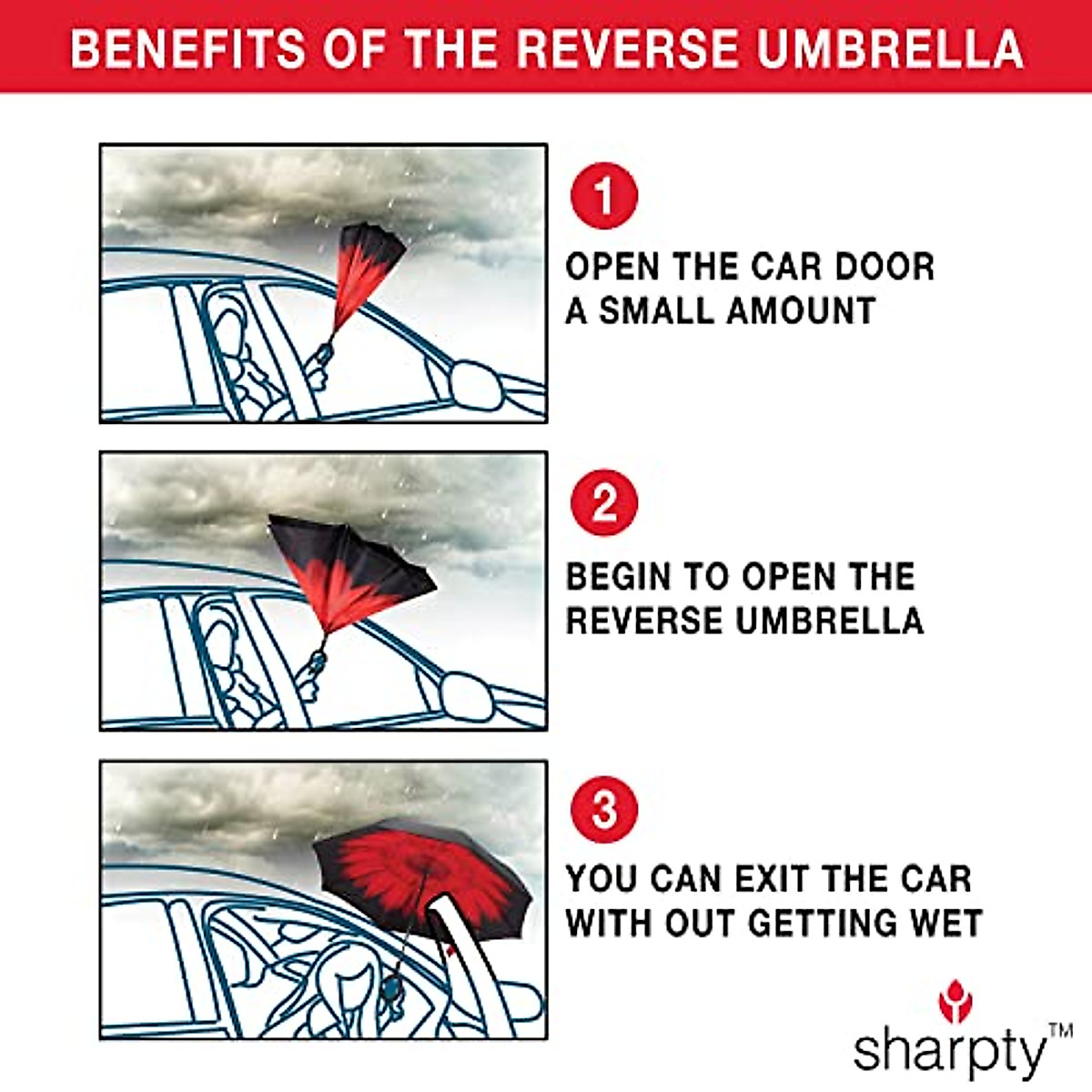 BENEFITS OF THE REVERSE UMBRELLA

1

OPEN THE CAR DOOR A SMALL AMOUNT

2

BEGIN TO OPEN THE REVERSE UMBRELLA

3

YOU CAN EXIT THE CAR WITH OUT GETTING WET

sharpty™